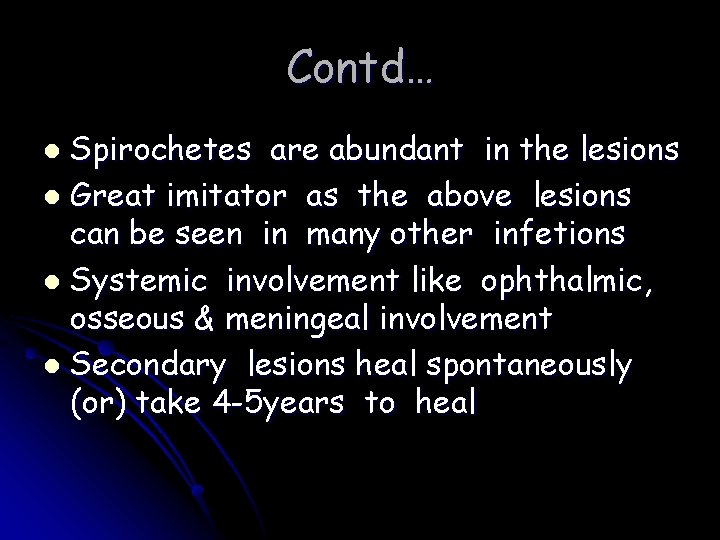 Contd…

• Spirochetes are abundant in the lesions
• Great imitator as the above lesions can be seen in many other infetions
• Systemic involvement like ophthalmic, osseous & meningeal involvement
• Secondary lesions heal spontaneously (or) take 4-5years to heal